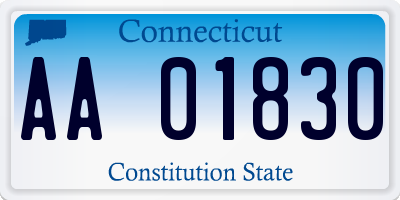 Connecticut

AA 01830

Constitution State